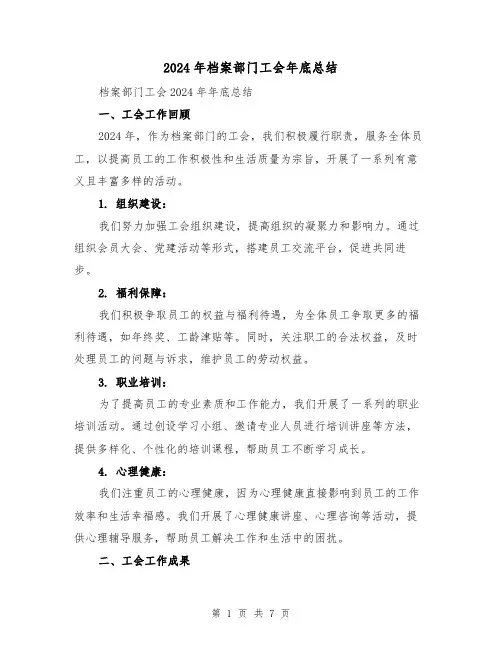 2024年档案部门工会年底总结

档案部门工会2024年年底总结

一、工会工作回顾

2024年，作为档案部门的工会，我们积极履行职责，服务全体员工，以提高员工的工作积极性和生活质量为宗旨，开展了一系列有意义且丰富多样的活动。

1. 组织建设：

我们努力加强工会组织建设，提高组织的凝聚力和影响力。通过组织会员大会、党建活动等形式，搭建员工交流平台，促进共同进步。

2. 福利保障：

我们积极争取员工的权益与福利待遇，为全体员工争取更多的福利待遇，如年终奖、工龄津贴等。同时，关注职工的合法权益，及时处理员工的问题与诉求，维护员工的劳动权益。

3. 职业培训：

为了提高员工的专业素质和工作能力，我们开展了一系列的职业培训活动。通过创设学习小组、邀请专业人员进行培训讲座等方法，提供多样化、个性化的培训课程，帮助员工不断学习成长。

4. 心理健康：

我们注重员工的心理健康，因为心理健康直接影响到员工的工作效率和生活幸福感。我们开展了心理健康讲座、心理咨询等活动，提供心理辅导服务，帮助员工解决工作和生活中的困扰。

二、工会工作成果

第 1 页 共 7 页